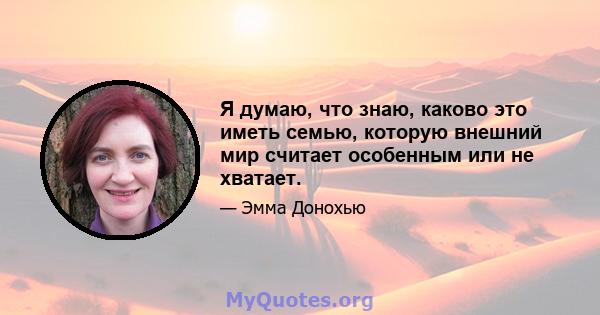 Я думаю, что знаю, каково это иметь семью, которую внешний мир считает особенным или не хватает.

— Эмма Донохью

MyQuotes.org